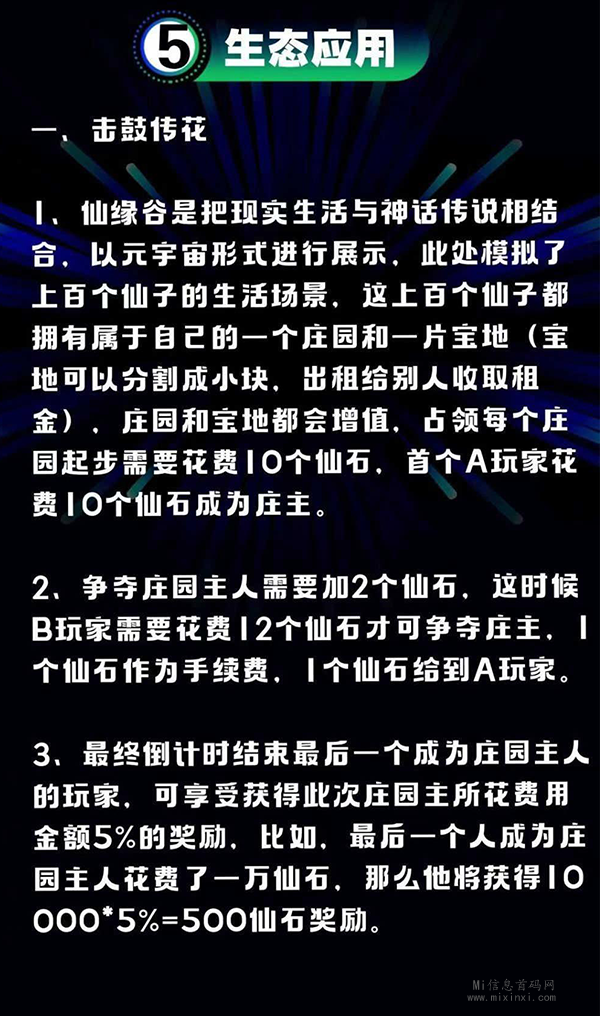 5 生态应用

一、击鼓传花

1、仙缘谷是把现实生活与神话传说相结合，以元宇宙形式进行展示，此处模拟了上百个仙子的生活场景，这上百个仙子都拥有属于自己的一个庄园和一片宝地（宝地可以分割成小块，出租给别人收取租金），庄园和宝地都会增值，占领每个庄园起步需要花费10个仙石，首个A玩家花费10个仙石成为庄主。

2、争夺庄园主人需要加2个仙石，这时候B玩家需要花费12个仙石才可争夺庄主，1个仙石作为手续费，1个仙石给到A玩家。

3、最终倒计时结束最后一个成为庄园主人的玩家，可享受获得此次庄园主所花费用金额5%的奖励，比如，最后一个人成为庄园主人花费了一万仙石，那么他将获得10000*5%=500仙石奖励。

Mi信息首码网
www.mixinxi.com